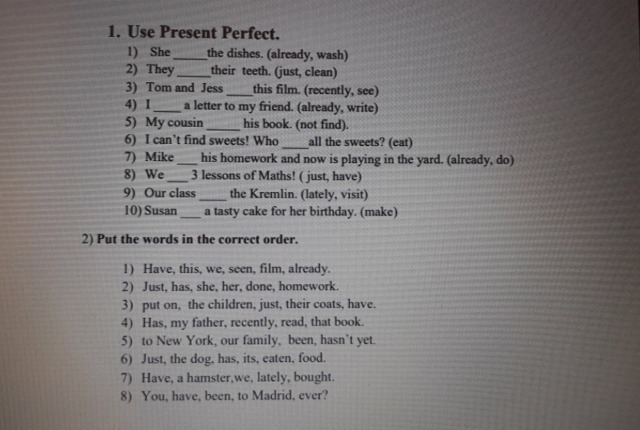 1. Use Present Perfect.

1) She ____ the dishes. (already, wash)
2) They ____ their teeth. (just, clean)
3) Tom and Jess ____ this film. (recently, see)
4) I ____ a letter to my friend. (already, write)
5) My cousin ____ his book. (not find).
6) I can't find sweets! Who ____ all the sweets? (eat)
7) Mike ____ his homework and now is playing in the yard. (already, do)
8) We ____ 3 lessons of Maths! ( just, have)
9) Our class ____ the Kremlin. (lately, visit)
10) Susan ____ a tasty cake for her birthday. (make)

2) Put the words in the correct order.

1) Have, this, we, seen, film, already.
2) Just, has, she, her, done, homework.
3) put on, the children, just, their coats, have.
4) Has, my father, recently, read, that book.
5) to New York, our family, been, hasn't yet.
6) Just, the dog, has, its, eaten, food.
7) Have, a hamster,we, lately, bought.
8) You, have, been, to Madrid, ever?